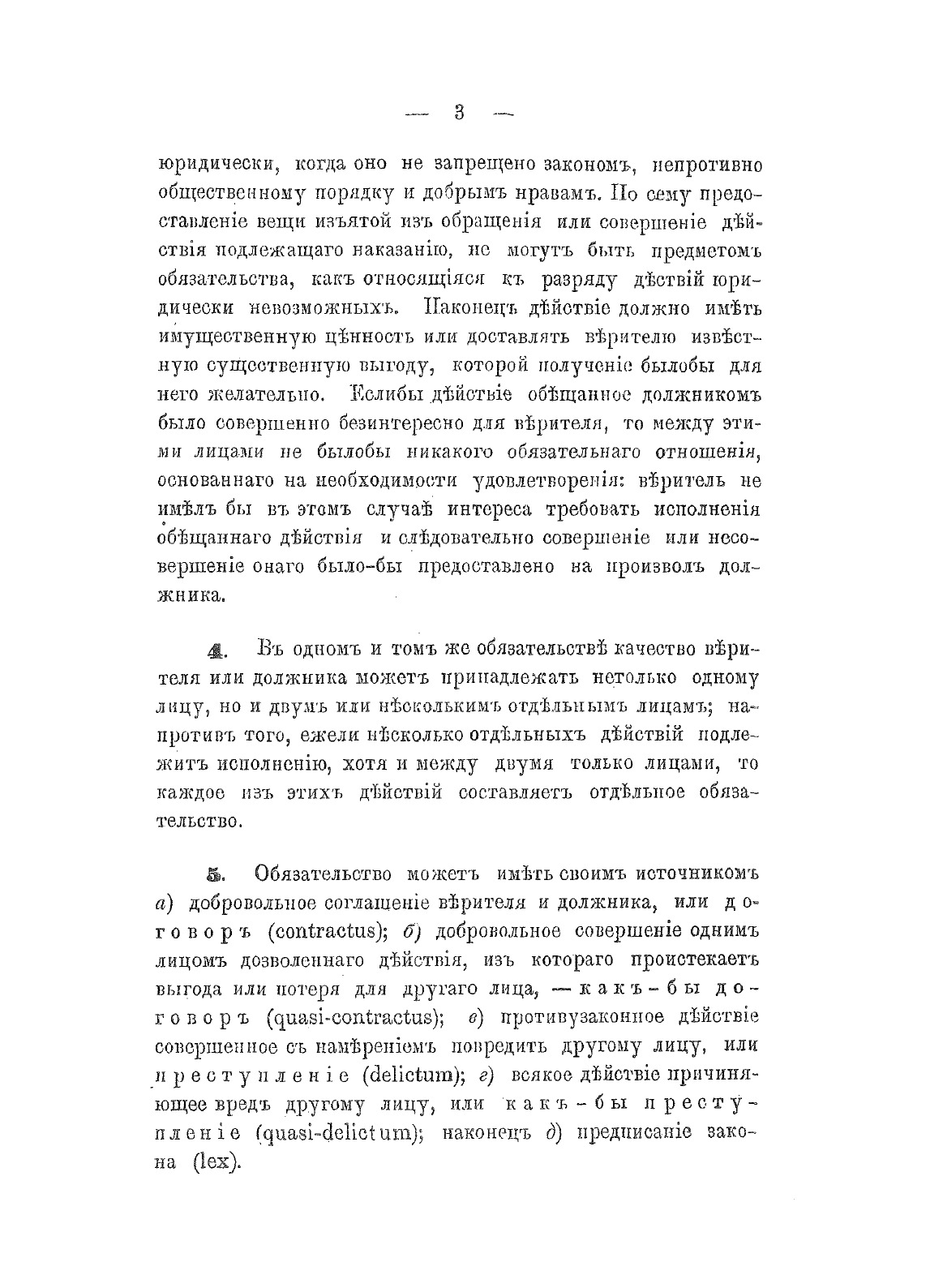 — 3 —

юридически, когда оно не запрещено закономъ, непротивно общественному порядку и добрымъ нравамъ. По сему предоставленіе вещи изъятой изъ обращенія или совершеніе дѣйствія подлежащаго наказанію, не могутъ быть предметомъ обязательства, какъ относящіяся къ разряду дѣствій юридически невозможныхъ. Наконецъ дѣйствіе должно имѣть имущественную цѣнность или доставлять вѣрителю извѣстную существенную выгоду, которой полученіе былобы для него желательно. Еслибы дѣйствіе обѣщанное должникомъ было совершенно безинтересно для вѣрителя, то между этими лицами не былобы никакого обязательнаго отношенія, основаннаго на необходимости удовлетворенія: вѣритель не имѣлъ бы въ этомъ случаѣ интереса требовать исполненія обѣщаннаго дѣйствія и слѣдовательно совершеніе или несовершеніе онаго было-бы предоставлено на произволъ должника.

4. Въ одномъ и томъ же обязательствѣ качество вѣрителя или должника можетъ принадлежать нетолько одному лицу, но и двумъ или нѣсколькимъ отдѣльнымъ лицамъ; напротивъ того, ежели нѣсколько отдѣльныхъ дѣйствій подлежитъ исполненію, хотя и между двумя только лицами, то каждое изъ этихъ дѣйствій составляетъ отдѣльное обязательство.

5. Обязательство можетъ имѣть своимъ источникомъ а) добровольное соглашеніе вѣрителя и должника, или договоръ (contractus); б) добровольное совершеніе однимъ лицомъ дозволеннаго дѣйствія, изъ котораго проистекаетъ выгода или потеря для другаго лица, — какъ-бы договоръ (quasi-contractus); в) противузаконное дѣйствіе совершенное съ намѣреніемъ повредить другому лицу, или преступленіе (delictum); г) всякое дѣйствіе причиняющее вредъ другому лицу, или какъ-бы преступленіе (quasi-delictum); наконецъ д) предписаніе закона (lex).